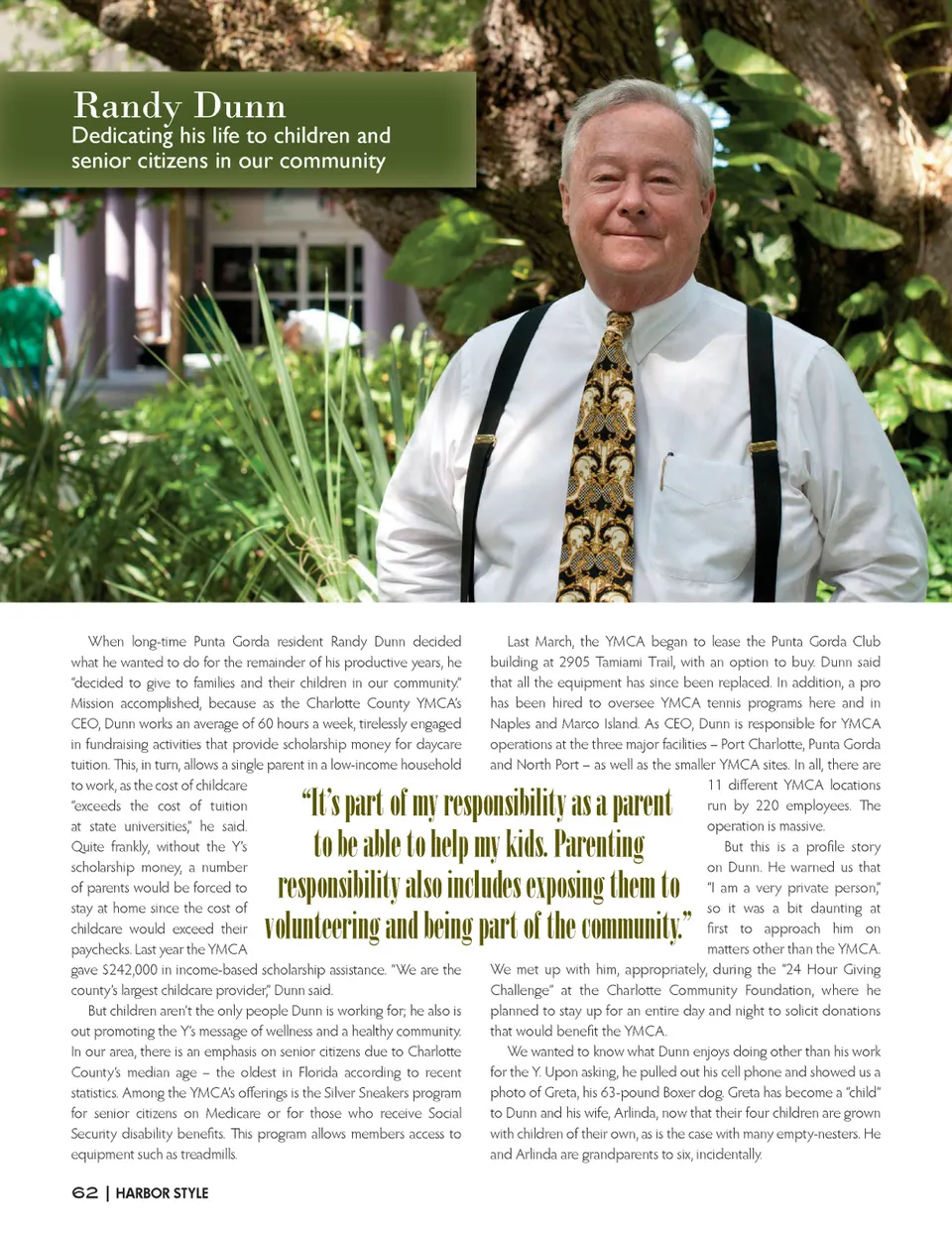 Randy Dunn
Dedicating his life to children and senior citizens in our community

When long-time Punta Gorda resident Randy Dunn decided what he wanted to do for the remainder of his productive years, he "decided to give to families and their children in our community." Mission accomplished, because as the Charlotte County YMCA's CEO, Dunn works an average of 60 hours a week, tirelessly engaged in fundraising activities that provide scholarship money for daycare tuition. This, in turn, allows a single parent in a low-income household to work, as the cost of childcare "exceeds the cost of tuition at state universities," he said. Quite frankly, without the Y's scholarship money, a number of parents would be forced to stay at home since the cost of childcare would exceed their paychecks. Last year the YMCA gave $242,000 in income-based scholarship assistance. "We are the county's largest childcare provider," Dunn said.

But children aren't the only people Dunn is working for; he also is out promoting the Y's message of wellness and a healthy community. In our area, there is an emphasis on senior citizens due to Charlotte County's median age – the oldest in Florida according to recent statistics. Among the YMCA's offerings is the Silver Sneakers program for senior citizens on Medicare or for those who receive Social Security disability benefits. This program allows members access to equipment such as treadmills.

"It's part of my responsibility as a parent to be able to help my kids. Parenting responsibility also includes exposing them to volunteering and being part of the community."

Last March, the YMCA began to lease the Punta Gorda Club building at 2905 Tamiami Trail, with an option to buy. Dunn said that all the equipment has since been replaced. In addition, a pro has been hired to oversee YMCA tennis programs here and in Naples and Marco Island. As CEO, Dunn is responsible for YMCA operations at the three major facilities – Port Charlotte, Punta Gorda and North Port – as well as the smaller YMCA sites. In all, there are 11 different YMCA locations run by 220 employees. The operation is massive.

But this is a profile story on Dunn. He warned us that "I am a very private person," so it was a bit daunting at first to approach him on matters other than the YMCA. We met up with him, appropriately, during the "24 Hour Giving Challenge" at the Charlotte Community Foundation, where he planned to stay up for an entire day and night to solicit donations that would benefit the YMCA.

We wanted to know what Dunn enjoys doing other than his work for the Y. Upon asking, he pulled out his cell phone and showed us a photo of Greta, his 63-pound Boxer dog. Greta has become a "child" to Dunn and his wife, Arlinda, now that their four children are grown with children of their own, as is the case with many empty-nesters. He and Arlinda are grandparents to six, incidentally.

62 | HARBOR STYLE